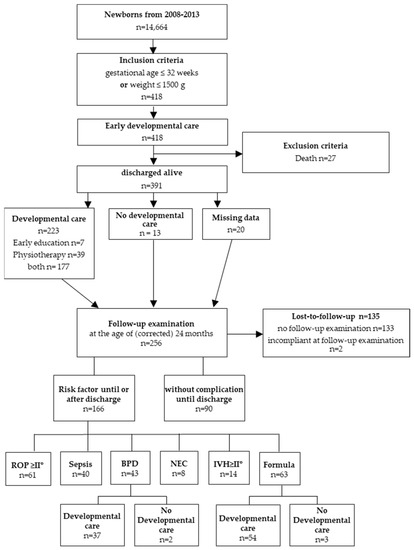 Newborns from 2008-2013
n=14,664

Inclusion criteria
gestational age ≤ 32 weeks
or weight ≤ 1500 g
n=418

Early developmental care
n=418

Exclusion criteria
Death n=27

discharged alive
n=391

Developmental care
n=223
Early education n=7
Physiotherapy n=39
both n= 177

No developmental care
n = 13

Missing data
n=20

Follow-up examination
at the age of (corrected) 24 months
n=256

Lost-to-follow-up n=135
no follow-up examination n=133
incompliant at follow-up examination
n=2

Risk factor until or after discharge
n=166

without complication until discharge
n=90

ROP ≥II°
n=61

Sepsis
n=40

BPD
n=43

NEC
n=8

IVH≥II°
n=14

Formula
n=63

Developmental care
n=37

No Developmental care
n=2

Developmental care
n=54

No Developmental care
n=3